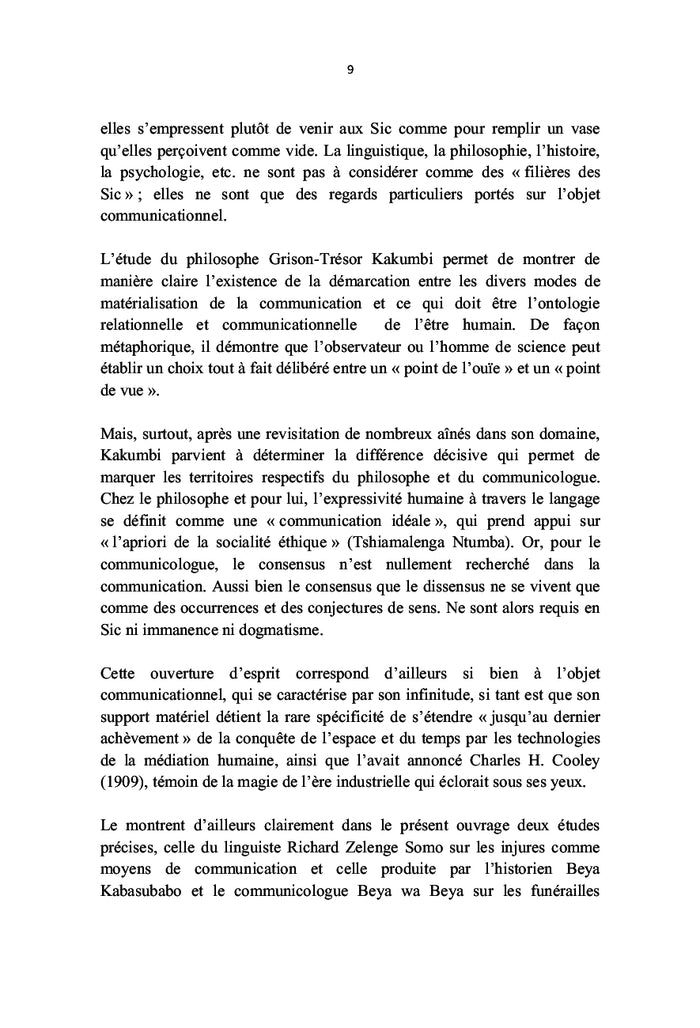 9

elles s'empressent plutôt de venir aux Sic comme pour remplir un vase qu'elles perçoivent comme vide. La linguistique, la philosophie, l'histoire, la psychologie, etc. ne sont pas à considérer comme des « filières des Sic » ; elles ne sont que des regards particuliers portés sur l'objet communicationnel.

L'étude du philosophe Grison-Trésor Kakumbi permet de montrer de manière claire l'existence de la démarcation entre les divers modes de matérialisation de la communication et ce qui doit être l'ontologie relationnelle et communicationnelle de l'être humain. De façon métaphorique, il démontre que l'observateur ou l'homme de science peut établir un choix tout à fait délibéré entre un « point de l'ouïe » et un « point de vue ».

Mais, surtout, après une revisitation de nombreux aînés dans son domaine, Kakumbi parvient à déterminer la différence décisive qui permet de marquer les territoires respectifs du philosophe et du communicologue. Chez le philosophe et pour lui, l'expressivité humaine à travers le langage se définit comme une « communication idéale », qui prend appui sur « l'apriori de la socialité éthique » (Tshiamalenga Ntumba). Or, pour le communicologue, le consensus n'est nullement recherché dans la communication. Aussi bien le consensus que le dissensus ne se vivent que comme des occurrences et des conjectures de sens. Ne sont alors requis en Sic ni immanence ni dogmatisme.

Cette ouverture d'esprit correspond d'ailleurs si bien à l'objet communicationnel, qui se caractérise par son infinitude, si tant est que son support matériel détient la rare spécificité de s'étendre « jusqu'au dernier achèvement » de la conquête de l'espace et du temps par les technologies de la médiation humaine, ainsi que l'avait annoncé Charles H. Cooley (1909), témoin de la magie de l'ère industrielle qui éclorait sous ses yeux.

Le montrent d'ailleurs clairement dans le présent ouvrage deux études précises, celle du linguiste Richard Zelenge Somo sur les injures comme moyens de communication et celle produite par l'historien Beya Kabasubabo et le communicologue Beya wa Beya sur les funérailles